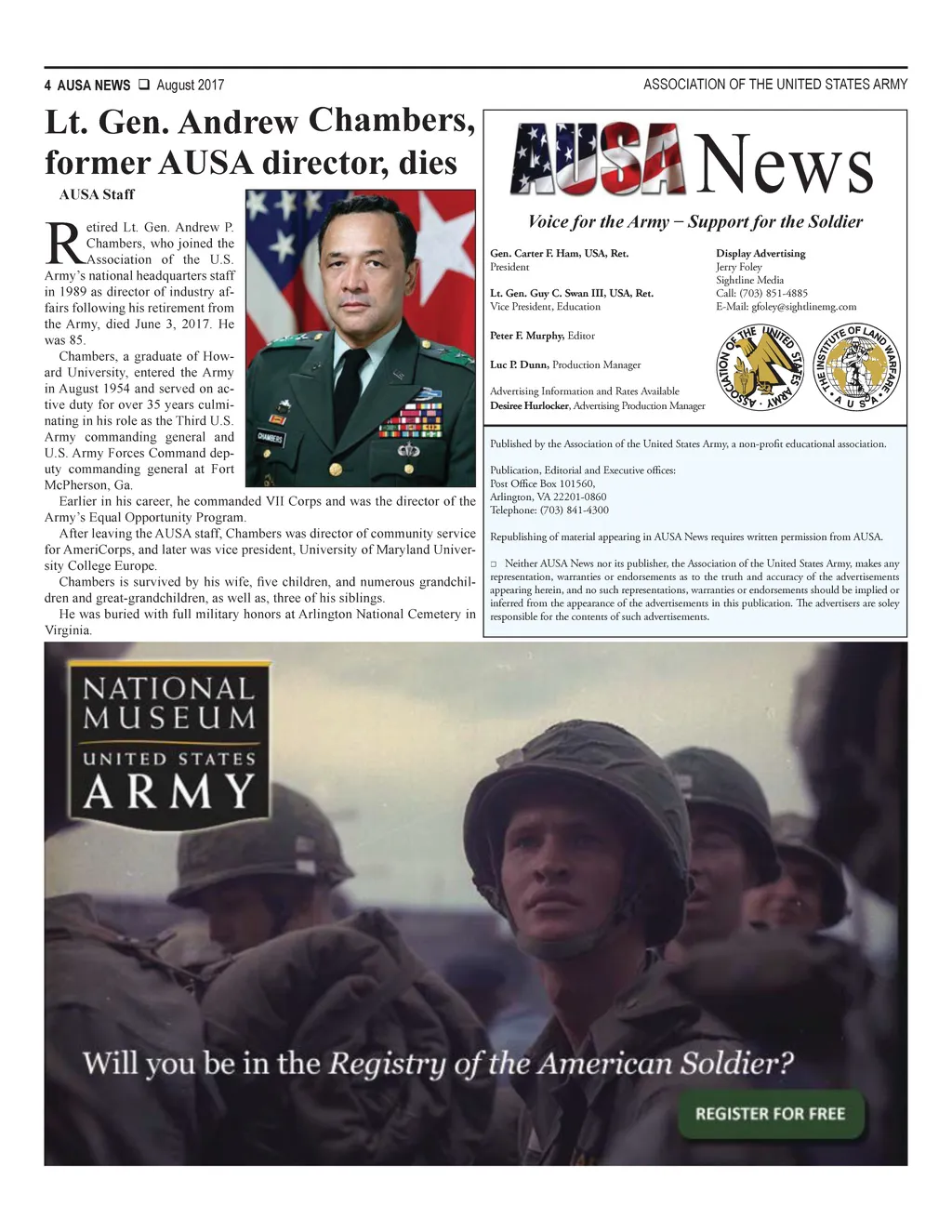 4 AUSA NEWS ❑ August 2017

ASSOCIATION OF THE UNITED STATES ARMY

Lt. Gen. Andrew Chambers, former AUSA director, dies

AUSA Staff

Retired Lt. Gen. Andrew P. Chambers, who joined the Association of the U.S. Army's national headquarters staff in 1989 as director of industry affairs following his retirement from the Army, died June 3, 2017. He was 85.

Chambers, a graduate of Howard University, entered the Army in August 1954 and served on active duty for over 35 years culminating in his role as the Third U.S. Army commanding general and U.S. Army Forces Command deputy commanding general at Fort McPherson, Ga.

Earlier in his career, he commanded VII Corps and was the director of the Army's Equal Opportunity Program.

After leaving the AUSA staff, Chambers was director of community service for AmeriCorps, and later was vice president, University of Maryland University College Europe.

Chambers is survived by his wife, five children, and numerous grandchildren and great-grandchildren, as well as, three of his siblings.

He was buried with full military honors at Arlington National Cemetery in Virginia.

CHAMBERS

AUSA News

Voice for the Army – Support for the Soldier

Gen. Carter F. Ham, USA, Ret.
President

Lt. Gen. Guy C. Swan III, USA, Ret.
Vice President, Education

Peter F. Murphy, Editor

Luc P. Dunn, Production Manager

Advertising Information and Rates Available
Desiree Hurlocker, Advertising Production Manager

Display Advertising
Jerry Foley
Sightline Media
Call: (703) 851-4885
E-Mail: gfoley@sightlinemg.com

ASSOCIATION OF THE UNITED STATES ARMY

THE INSTITUTE OF LAND WARFARE A U S A

Published by the Association of the United States Army, a non-profit educational association.

Publication, Editorial and Executive offices:
Post Office Box 101560,
Arlington, VA 22201-0860
Telephone: (703) 841-4300

Republishing of material appearing in AUSA News requires written permission from AUSA.

❑ Neither AUSA News nor its publisher, the Association of the United States Army, makes any representation, warranties or endorsements as to the truth and accuracy of the advertisements appearing herein, and no such representations, warranties or endorsements should be implied or inferred from the appearance of the advertisements in this publication. The advertisers are soley responsible for the contents of such advertisements.

NATIONAL MUSEUM
UNITED STATES
ARMY

Will you be in the Registry of the American Soldier?

REGISTER FOR FREE